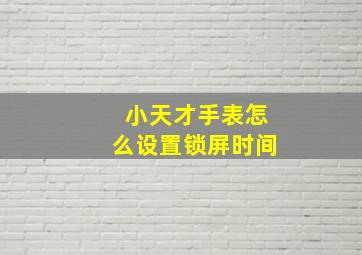 小天才手表怎么设置锁屏时间